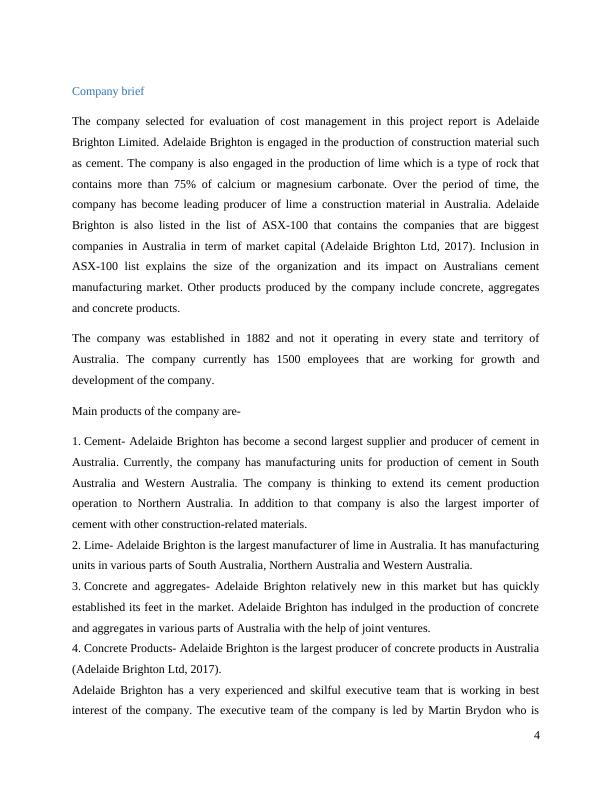 Company brief

The company selected for evaluation of cost management in this project report is Adelaide Brighton Limited. Adelaide Brighton is engaged in the production of construction material such as cement. The company is also engaged in the production of lime which is a type of rock that contains more than 75% of calcium or magnesium carbonate. Over the period of time, the company has become leading producer of lime a construction material in Australia. Adelaide Brighton is also listed in the list of ASX-100 that contains the companies that are biggest companies in Australia in term of market capital (Adelaide Brighton Ltd, 2017). Inclusion in ASX-100 list explains the size of the organization and its impact on Australians cement manufacturing market. Other products produced by the company include concrete, aggregates and concrete products.

The company was established in 1882 and not it operating in every state and territory of Australia. The company currently has 1500 employees that are working for growth and development of the company.

Main products of the company are-

1. Cement- Adelaide Brighton has become a second largest supplier and producer of cement in Australia. Currently, the company has manufacturing units for production of cement in South Australia and Western Australia. The company is thinking to extend its cement production operation to Northern Australia. In addition to that company is also the largest importer of cement with other construction-related materials.
2. Lime- Adelaide Brighton is the largest manufacturer of lime in Australia. It has manufacturing units in various parts of South Australia, Northern Australia and Western Australia.
3. Concrete and aggregates- Adelaide Brighton relatively new in this market but has quickly established its feet in the market. Adelaide Brighton has indulged in the production of concrete and aggregates in various parts of Australia with the help of joint ventures.
4. Concrete Products- Adelaide Brighton is the largest producer of concrete products in Australia (Adelaide Brighton Ltd, 2017).
Adelaide Brighton has a very experienced and skilful executive team that is working in best interest of the company. The executive team of the company is led by Martin Brydon who is

4